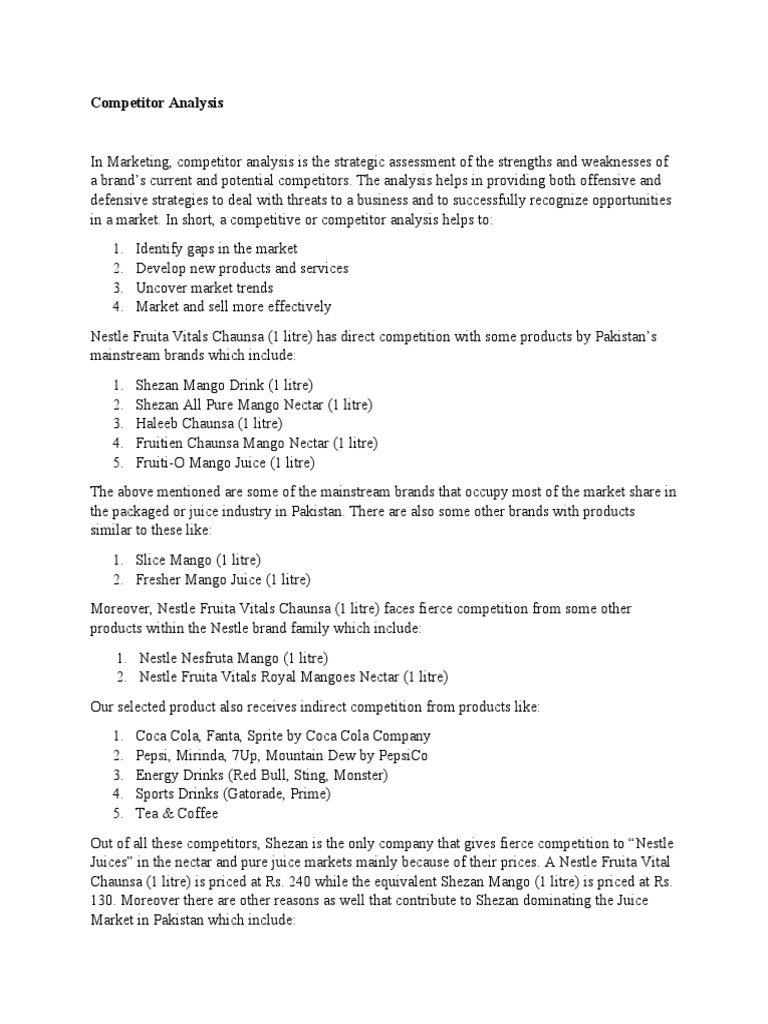 Competitor Analysis

In Marketing, competitor analysis is the strategic assessment of the strengths and weaknesses of a brand's current and potential competitors. The analysis helps in providing both offensive and defensive strategies to deal with threats to a business and to successfully recognize opportunities in a market. In short, a competitive or competitor analysis helps to:

1. Identify gaps in the market
2. Develop new products and services
3. Uncover market trends
4. Market and sell more effectively

Nestle Fruita Vitals Chaunsa (1 litre) has direct competition with some products by Pakistan's mainstream brands which include:

1. Shezan Mango Drink (1 litre)
2. Shezan All Pure Mango Nectar (1 litre)
3. Haleeb Chaunsa (1 litre)
4. Fruitien Chaunsa Mango Nectar (1 litre)
5. Fruiti-O Mango Juice (1 litre)

The above mentioned are some of the mainstream brands that occupy most of the market share in the packaged or juice industry in Pakistan. There are also some other brands with products similar to these like:

1. Slice Mango (1 litre)
2. Fresher Mango Juice (1 litre)

Moreover, Nestle Fruita Vitals Chaunsa (1 litre) faces fierce competition from some other products within the Nestle brand family which include:

1. Nestle Nesfruta Mango (1 litre)
2. Nestle Fruita Vitals Royal Mangoes Nectar (1 litre)

Our selected product also receives indirect competition from products like:

1. Coca Cola, Fanta, Sprite by Coca Cola Company
2. Pepsi, Mirinda, 7Up, Mountain Dew by PepsiCo
3. Energy Drinks (Red Bull, Sting, Monster)
4. Sports Drinks (Gatorade, Prime)
5. Tea & Coffee

Out of all these competitors, Shezan is the only company that gives fierce competition to "Nestle Juices" in the nectar and pure juice markets mainly because of their prices. A Nestle Fruita Vital Chaunsa (1 litre) is priced at Rs. 240 while the equivalent Shezan Mango (1 litre) is priced at Rs. 130. Moreover there are other reasons as well that contribute to Shezan dominating the Juice Market in Pakistan which include: